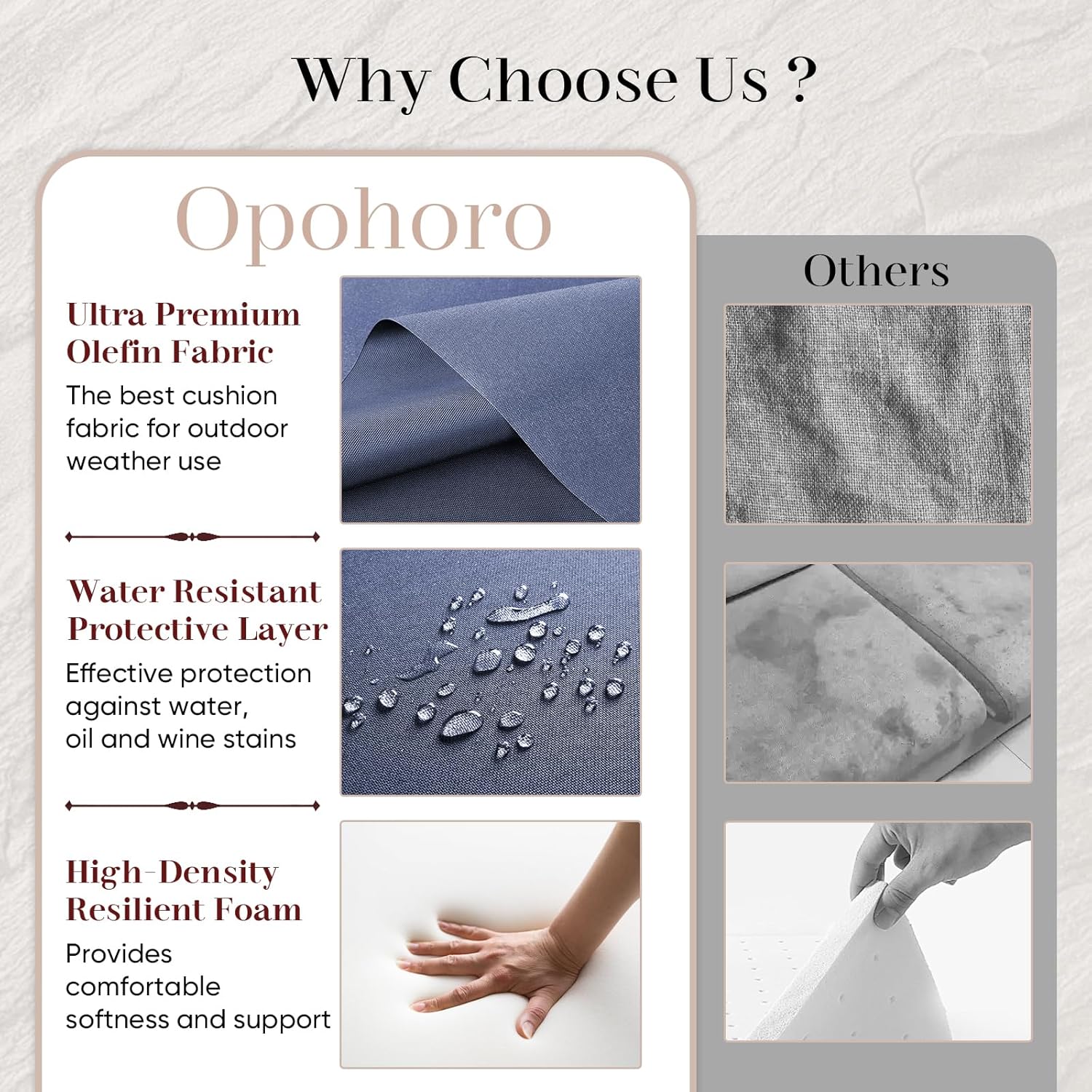 Why Choose Us ?

Opohoro

Ultra Premium
Olefin Fabric

The best cushion fabric for outdoor weather use

Water Resistant
Protective Layer

Effective protection against water, oil and wine stains

High-Density
Resilient Foam

Provides comfortable softness and support

Others